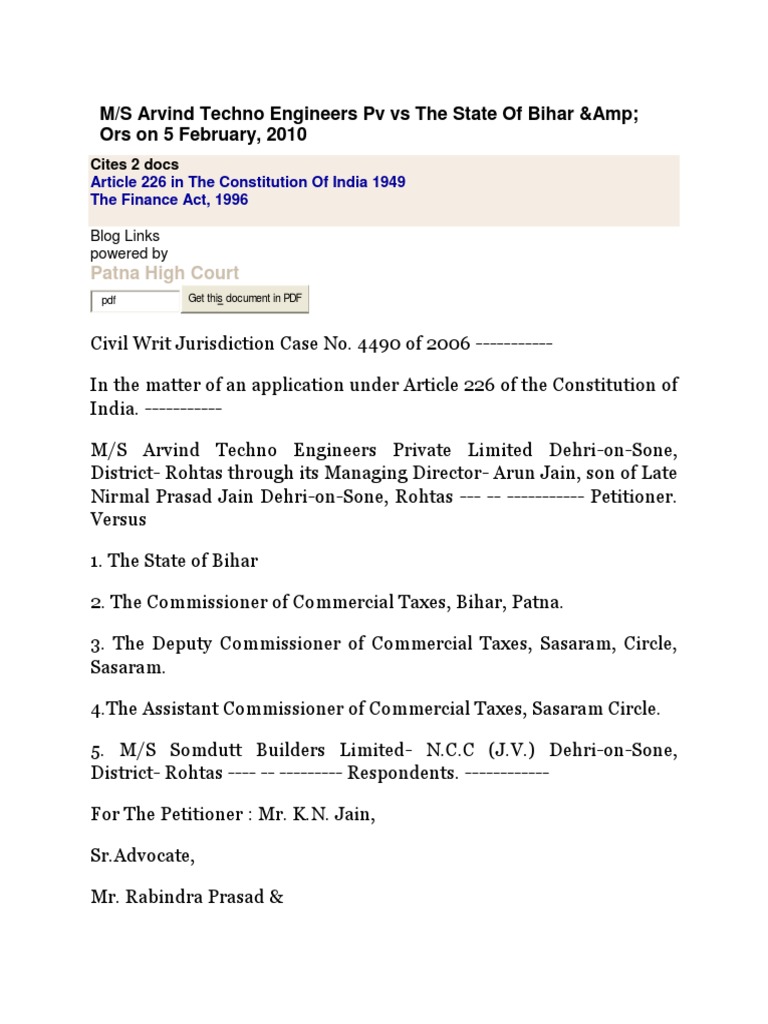 M/S Arvind Techno Engineers Pv vs The State Of Bihar &Amp; Ors on 5 February, 2010

Cites 2 docs
Article 226 in The Constitution Of India 1949
The Finance Act, 1996

Blog Links
powered by
Patna High Court

pdf Get this document in PDF

Civil Writ Jurisdiction Case No. 4490 of 2006 -----------

In the matter of an application under Article 226 of the Constitution of India. -----------

M/S Arvind Techno Engineers Private Limited Dehri-on-Sone, District- Rohtas through its Managing Director- Arun Jain, son of Late Nirmal Prasad Jain Dehri-on-Sone, Rohtas --- -- ----------- Petitioner. Versus

1. The State of Bihar

2. The Commissioner of Commercial Taxes, Bihar, Patna.

3. The Deputy Commissioner of Commercial Taxes, Sasaram, Circle, Sasaram.

4.The Assistant Commissioner of Commercial Taxes, Sasaram Circle.

5. M/S Somdutt Builders Limited- N.C.C (J.V.) Dehri-on-Sone, District- Rohtas ---- -- --------- Respondents. ------------

For The Petitioner : Mr. K.N. Jain,

Sr.Advocate,

Mr. Rabindra Prasad &